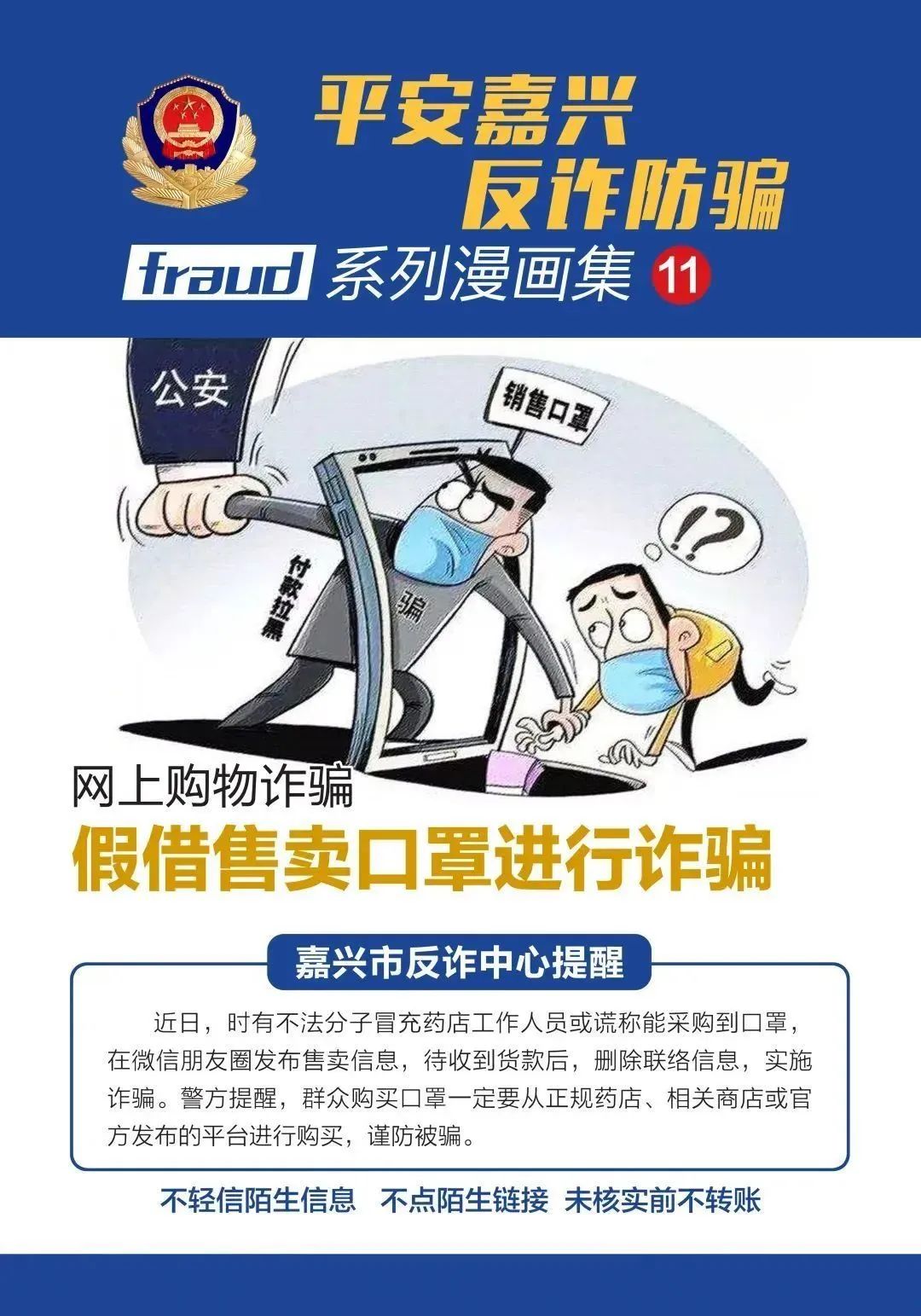 平安嘉兴
反诈防骗

fraud 系列漫画集 11

公安

销售口罩

!?

付款拉黑

骗

网上购物诈骗
假借售卖口罩进行诈骗

嘉兴市反诈中心提醒

近日，时有不法分子冒充药店工作人员或谎称能采购到口罩，在微信朋友圈发布售卖信息，待收到货款后，删除联络信息，实施诈骗。警方提醒，群众购买口罩一定要从正规药店、相关商店或官方发布的平台进行购买，谨防被骗。

不轻信陌生信息　不点陌生链接　未核实前不转账